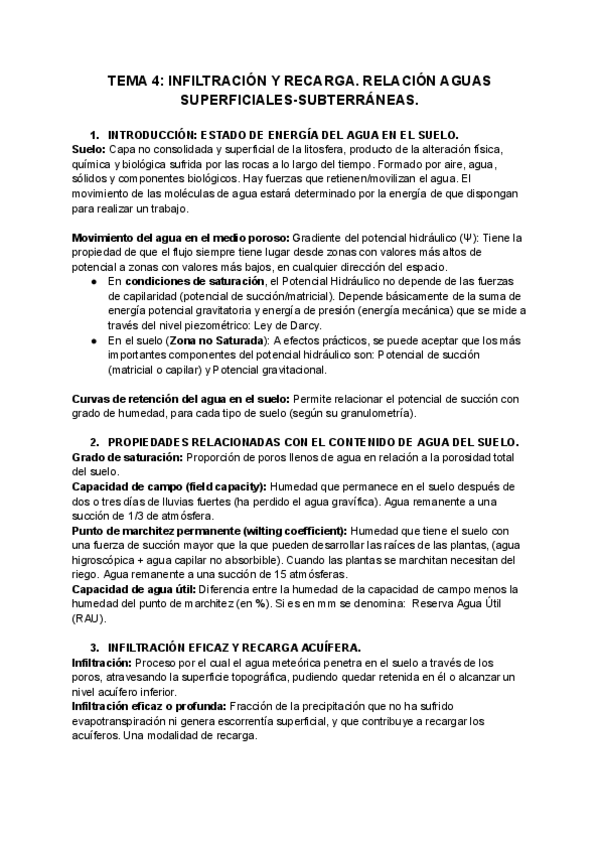 TEMA 4: INFILTRACIÓN Y RECARGA. RELACIÓN AGUAS SUPERFICIALES-SUBTERRÁNEAS.

1. INTRODUCCIÓN: ESTADO DE ENERGÍA DEL AGUA EN EL SUELO.

Suelo: Capa no consolidada y superficial de la litosfera, producto de la alteración física, química y biológica sufrida por las rocas a lo largo del tiempo. Formado por aire, agua, sólidos y componentes biológicos. Hay fuerzas que retienen/movilizan el agua. El movimiento de las moléculas de agua estará determinado por la energía de que dispongan para realizar un trabajo.

Movimiento del agua en el medio poroso: Gradiente del potencial hidráulico (Ψ): Tiene la propiedad de que el flujo siempre tiene lugar desde zonas con valores más altos de potencial a zonas con valores más bajos, en cualquier dirección del espacio.

● En condiciones de saturación, el Potencial Hidráulico no depende de las fuerzas de capilaridad (potencial de succión/matricial). Depende básicamente de la suma de energía potencial gravitatoria y energía de presión (energía mecánica) que se mide a través del nivel piezométrico: Ley de Darcy.
● En el suelo (Zona no Saturada): A efectos prácticos, se puede aceptar que los más importantes componentes del potencial hidráulico son: Potencial de succión (matricial o capilar) y Potencial gravitacional.

Curvas de retención del agua en el suelo: Permite relacionar el potencial de succión con grado de humedad, para cada tipo de suelo (según su granulometría).

2. PROPIEDADES RELACIONADAS CON EL CONTENIDO DE AGUA DEL SUELO.

Grado de saturación: Proporción de poros llenos de agua en relación a la porosidad total del suelo.
Capacidad de campo (field capacity): Humedad que permanece en el suelo después de dos o tres días de lluvias fuertes (ha perdido el agua gravífica). Agua remanente a una succión de 1/3 de atmósfera.
Punto de marchitez permanente (wilting coefficient): Humedad que tiene el suelo con una fuerza de succión mayor que la que pueden desarrollar las raíces de las plantas, (agua higroscópica + agua capilar no absorbible). Cuando las plantas se marchitan necesitan del riego. Agua remanente a una succión de 15 atmósferas.
Capacidad de agua útil: Diferencia entre la humedad de la capacidad de campo menos la humedad del punto de marchitez (en %). Si es en mm se denomina: Reserva Agua Útil (RAU).

3. INFILTRACIÓN EFICAZ Y RECARGA ACUÍFERA.

Infiltración: Proceso por el cual el agua meteórica penetra en el suelo a través de los poros, atravesando la superficie topográfica, pudiendo quedar retenida en él o alcanzar un nivel acuífero inferior.
Infiltración eficaz o profunda: Fracción de la precipitación que no ha sufrido evapotranspiración ni genera escorrentía superficial, y que contribuye a recargar los acuíferos. Una modalidad de recarga.